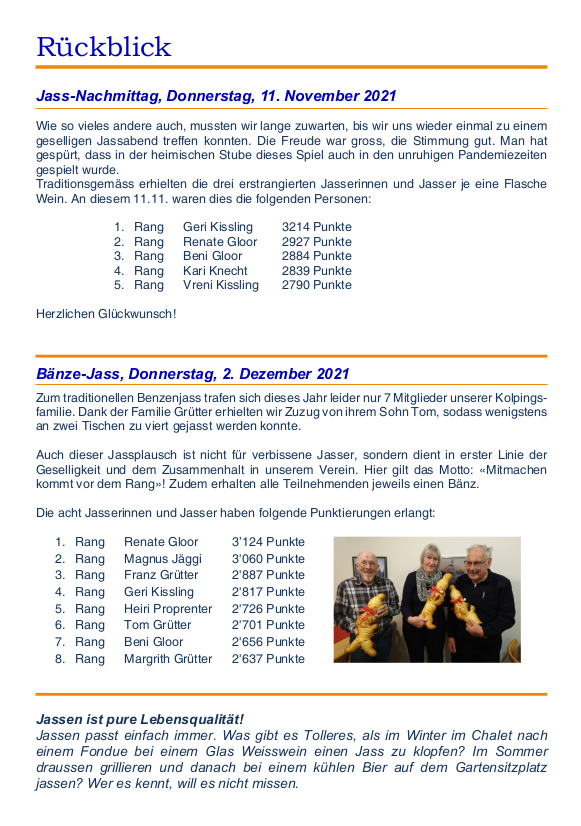 Rückblick

Jass-Nachmittag, Donnerstag, 11. November 2021

Wie so vieles andere auch, mussten wir lange zuwarten, bis wir uns wieder einmal zu einem geselligen Jassabend treffen konnten. Die Freude war gross, die Stimmung gut. Man hat gespürt, dass in der heimischen Stube dieses Spiel auch in den unruhigen Pandemiezeiten gespielt wurde.
Traditionsgemäss erhielten die drei erstrangierten Jasserinnen und Jasser je eine Flasche Wein. An diesem 11.11. waren dies die folgenden Personen:

1. Rang Geri Kissling 3214 Punkte
2. Rang Renate Gloor 2927 Punkte
3. Rang Beni Gloor 2884 Punkte
4. Rang Kari Knecht 2839 Punkte
5. Rang Vreni Kissling 2790 Punkte

Herzlichen Glückwunsch!

Bänze-Jass, Donnerstag, 2. Dezember 2021

Zum traditionellen Benzenjass trafen sich dieses Jahr leider nur 7 Mitglieder unserer Kolpingsfamilie. Dank der Familie Grütter erhielten wir Zuzug von ihrem Sohn Tom, sodass wenigstens an zwei Tischen zu viert gejasst werden konnte.

Auch dieser Jassplausch ist nicht für verbissene Jasser, sondern dient in erster Linie der Geselligkeit und dem Zusammenhalt in unserem Verein. Hier gilt das Motto: «Mitmachen kommt vor dem Rang»! Zudem erhalten alle Teilnehmenden jeweils einen Bänz.

Die acht Jasserinnen und Jasser haben folgende Punktierungen erlangt:

1. Rang Renate Gloor 3'124 Punkte
2. Rang Magnus Jäggi 3'060 Punkte
3. Rang Franz Grütter 2'887 Punkte
4. Rang Geri Kissling 2'817 Punkte
5. Rang Heiri Proprenter 2'726 Punkte
6. Rang Tom Grütter 2'701 Punkte
7. Rang Beni Gloor 2'656 Punkte
8. Rang Margrith Grütter 2'637 Punkte

Jassen ist pure Lebensqualität!
Jassen passt einfach immer. Was gibt es Tolleres, als im Winter im Chalet nach einem Fondue bei einem Glas Weisswein einen Jass zu klopfen? Im Sommer draussen grillieren und danach bei einem kühlen Bier auf dem Gartensitzplatz jassen? Wer es kennt, will es nicht missen.